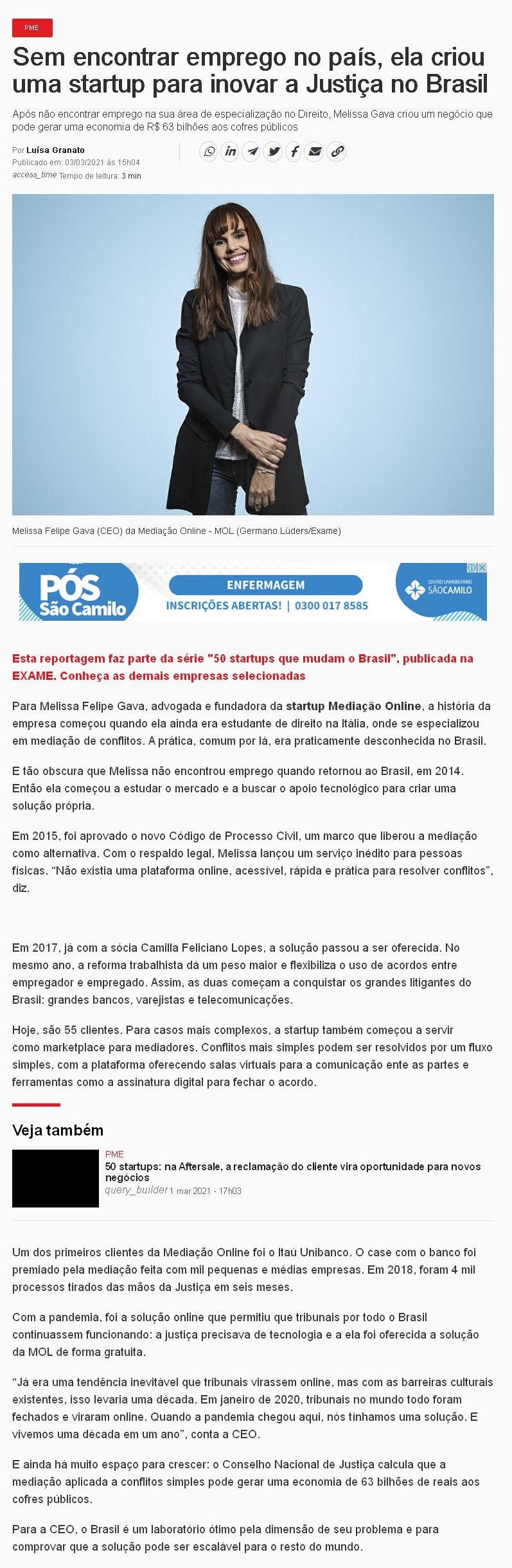 PME

Sem encontrar emprego no país, ela criou uma startup para inovar a Justiça no Brasil

Após não encontrar emprego na sua área de especialização no Direito, Melissa Gava criou um negócio que pode gerar uma economia de R$ 63 bilhões aos cofres públicos

Por Luísa Granato
Publicado em: 03/03/2021 às 15h04
access_time Tempo de leitura: 3 min

Melissa Felipe Gava (CEO) da Mediação Online - MOL (Germano Lüders/Exame)

PÓS São Camilo
ENFERMAGEM
INSCRIÇÕES ABERTAS! | 0300 017 8585
CENTRO UNIVERSITÁRIO SÃO CAMILO

Esta reportagem faz parte da série "50 startups que mudam o Brasil", publicada na EXAME. Conheça as demais empresas selecionadas

Para Melissa Felipe Gava, advogada e fundadora da startup Mediação Online, a história da empresa começou quando ela ainda era estudante de direito na Itália, onde se especializou em mediação de conflitos. A prática, comum por lá, era praticamente desconhecida no Brasil.

E tão obscura que Melissa não encontrou emprego quando retornou ao Brasil, em 2014. Então ela começou a estudar o mercado e a buscar o apoio tecnológico para criar uma solução própria.

Em 2015, foi aprovado o novo Código de Processo Civil, um marco que liberou a mediação como alternativa. Com o respaldo legal, Melissa lançou um serviço inédito para pessoas físicas. “Não existia uma plataforma online, acessível, rápida e prática para resolver conflitos”, diz.

Em 2017, já com a sócia Camilla Feliciano Lopes, a solução passou a ser oferecida. No mesmo ano, a reforma trabalhista dá um peso maior e flexibiliza o uso de acordos entre empregador e empregado. Assim, as duas começam a conquistar os grandes litigantes do Brasil: grandes bancos, varejistas e telecomunicações.

Hoje, são 55 clientes. Para casos mais complexos, a startup também começou a servir como marketplace para mediadores. Conflitos mais simples podem ser resolvidos por um fluxo simples, com a plataforma oferecendo salas virtuais para a comunicação ente as partes e ferramentas como a assinatura digital para fechar o acordo.

Veja também

PME
50 startups: na Aftersale, a reclamação do cliente vira oportunidade para novos negócios
query_builder 1 mar 2021 - 17h03

Um dos primeiros clientes da Mediação Online foi o Itaú Unibanco. O case com o banco foi premiado pela mediação feita com mil pequenas e médias empresas. Em 2018, foram 4 mil processos tirados das mãos da Justiça em seis meses.

Com a pandemia, foi a solução online que permitiu que tribunais por todo o Brasil continuassem funcionando: a justiça precisava de tecnologia e a ela foi oferecida a solução da MOL de forma gratuita.

“Já era uma tendência inevitável que tribunais virassem online, mas com as barreiras culturais existentes, isso levaria uma década. Em janeiro de 2020, tribunais no mundo todo foram fechados e viraram online. Quando a pandemia chegou aqui, nós tínhamos uma solução. E vivemos uma década em um ano”, conta a CEO.

E ainda há muito espaço para crescer: o Conselho Nacional de Justiça calcula que a mediação aplicada a conflitos simples pode gerar uma economia de 63 bilhões de reais aos cofres públicos.

Para a CEO, o Brasil é um laboratório ótimo pela dimensão de seu problema e para comprovar que a solução pode ser escalável para o resto do mundo.